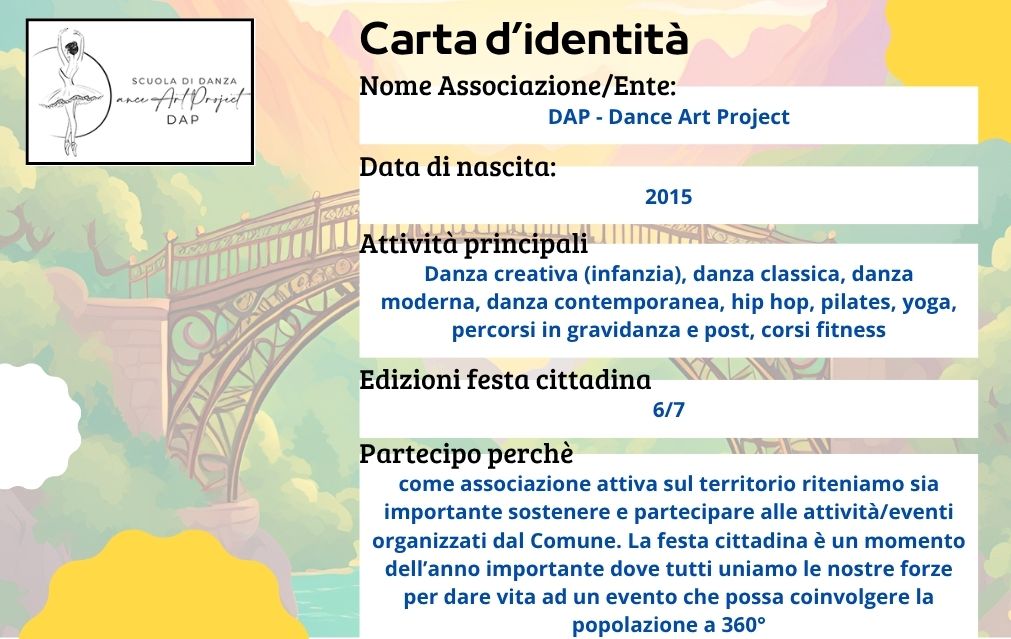 SCUOLA DI DANZA
Dance Art Project
DAP

Carta d'identità

Nome Associazione/Ente:
DAP - Dance Art Project

Data di nascita:
2015

Attività principali
Danza creativa (infanzia), danza classica, danza moderna, danza contemporanea, hip hop, pilates, yoga, percorsi in gravidanza e post, corsi fitness

Edizioni festa cittadina
6/7

Partecipo perchè
come associazione attiva sul territorio riteniamo sia importante sostenere e partecipare alle attività/eventi organizzati dal Comune. La festa cittadina è un momento dell'anno importante dove tutti uniamo le nostre forze per dare vita ad un evento che possa coinvolgere la popolazione a 360°